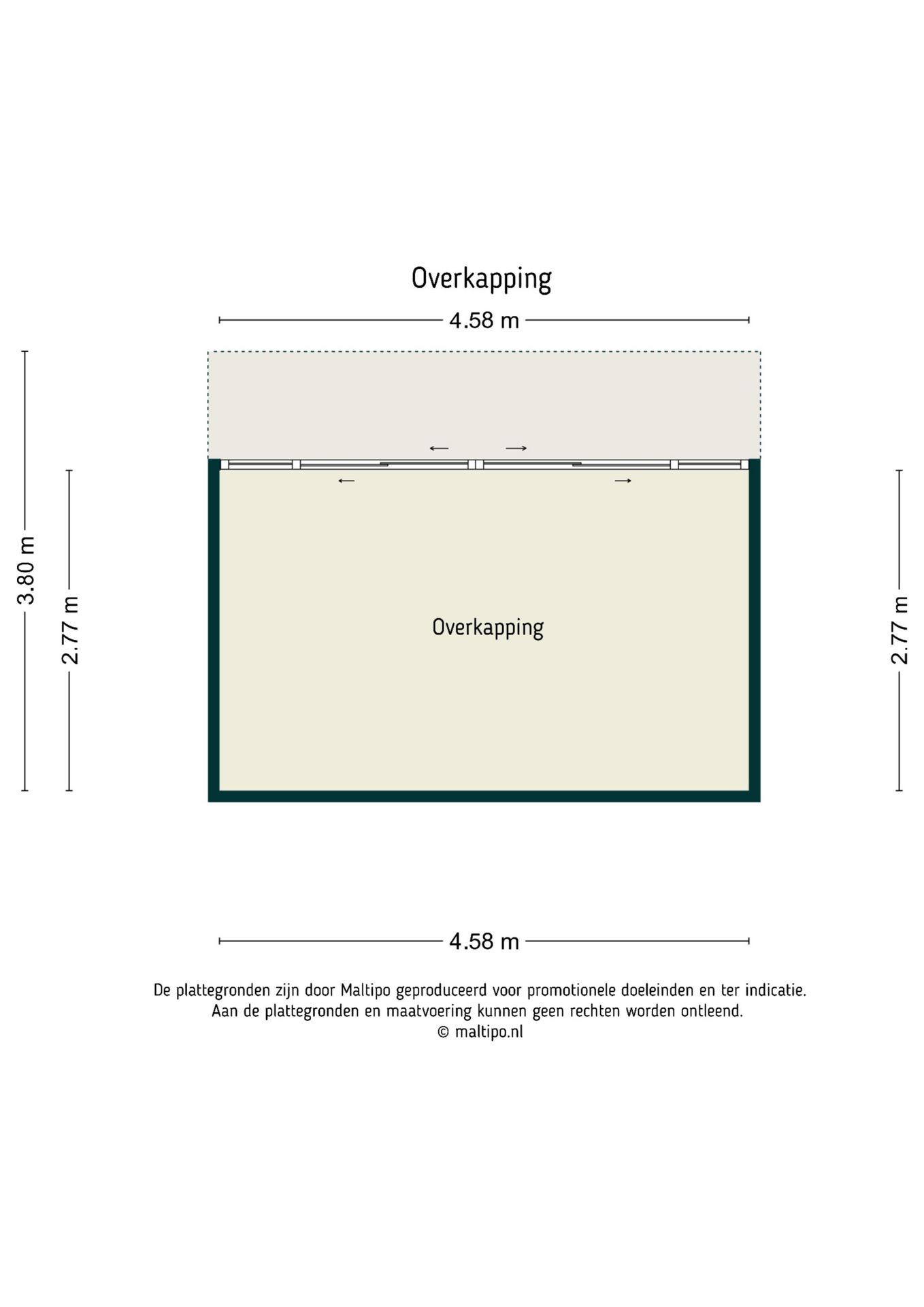 Overkapping

4.58 m

3.80 m

2.77 m

Overkapping

2.77 m

4.58 m

De plattegronden zijn door Maltipo geproduceerd voor promotionele doeleinden en ter indicatie.
Aan de plattegronden en maatvoering kunnen geen rechten worden ontleend.
© maltipo.nl